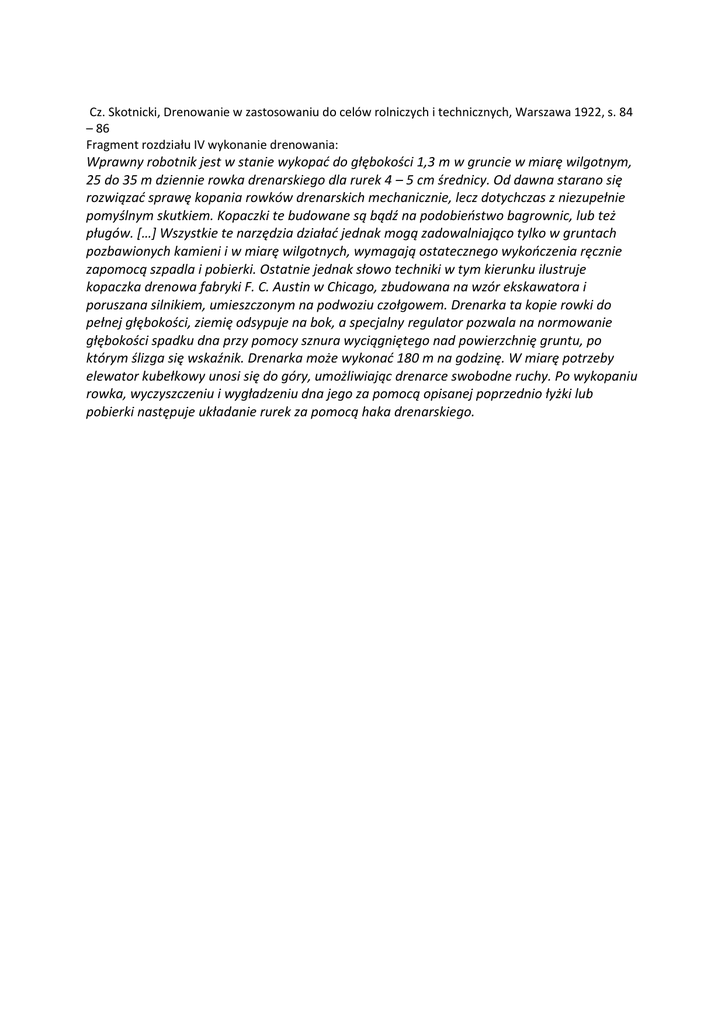 Cz. Skotnicki, Drenowanie w zastosowaniu do celów rolniczych i technicznych, Warszawa 1922, s. 84 – 86
Fragment rozdziału IV wykonanie drenowania:
Wprawny robotnik jest w stanie wykopać do głębokości 1,3 m w gruncie w miarę wilgotnym, 25 do 35 m dziennie rowka drenarskiego dla rurek 4 – 5 cm średnicy. Od dawna starano się rozwiązać sprawę kopania rowków drenarskich mechanicznie, lecz dotychczas z niezupełnie pomyślnym skutkiem. Kopaczki te budowane są bądź na podobieństwo bagrownic, lub też pługów. […] Wszystkie te narzędzia działać jednak mogą zadowalniająco tylko w gruntach pozbawionych kamieni i w miarę wilgotnych, wymagają ostatecznego wykończenia ręcznie zapomocą szpadla i pobierki. Ostatnie jednak słowo techniki w tym kierunku ilustruje kopaczka drenowa fabryki F. C. Austin w Chicago, zbudowana na wzór ekskawatora i poruszana silnikiem, umieszczonym na podwoziu czołgowem. Drenarka ta kopie rowki do pełnej głębokości, ziemię odsypuje na bok, a specjalny regulator pozwala na normowanie głębokości spadku dna przy pomocy sznura wyciągniętego nad powierzchnię gruntu, po którym ślizga się wskaźnik. Drenarka może wykonać 180 m na godzinę. W miarę potrzeby elewator kubełkowy unosi się do góry, umożliwiając drenarce swobodne ruchy. Po wykopaniu rowka, wyczyszczeniu i wygładzeniu dna jego za pomocą opisanej poprzednio łyżki lub pobierki następuje układanie rurek za pomocą haka drenarskiego.